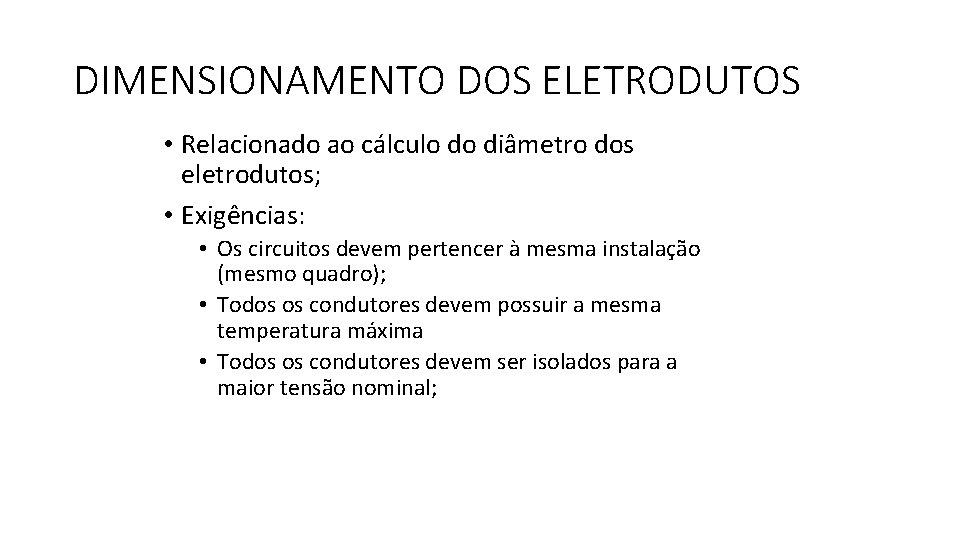 DIMENSIONAMENTO DOS ELETRODUTOS

• Relacionado ao cálculo do diâmetro dos eletrodutos;
• Exigências:
  • Os circuitos devem pertencer à mesma instalação (mesmo quadro);
  • Todos os condutores devem possuir a mesma temperatura máxima
  • Todos os condutores devem ser isolados para a maior tensão nominal;